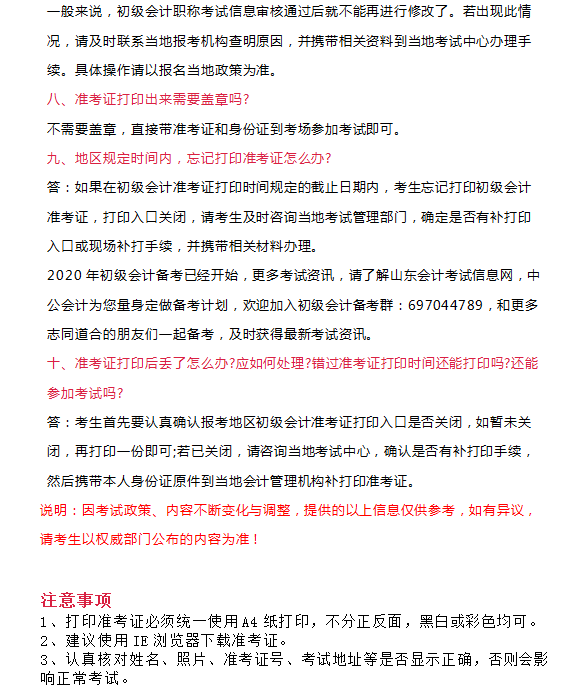 一般来说，初级会计职称考试信息审核通过后就不能再进行修改了。若出现此情况，请及时联系当地报考机构查明原因，并携带相关资料到当地考试中心办理手续。具体操作请以报名当地政策为准。

八、准考证打印出来需要盖章吗?

不需要盖章，直接带准考证和身份证到考场参加考试即可。

九、地区规定时间内，忘记打印准考证怎么办?

答：如果在初级会计准考证打印时间规定的截止日期内，考生忘记打印初级会计准考证，打印入口关闭，请考生及时咨询当地考试管理部门，确定是否有补打印入口或现场补打手续，并携带相关材料办理。

2020 年初级会计备考已经开始，更多考试资讯，请了解山东会计考试信息网，中公会计为您量身定做备考计划，欢迎加入初级会计备考群：697044789，和更多志同道合的朋友们一起备考，及时获得最新考试资讯。

十、准考证打印后丢了怎么办?应如何处理?错过准考证打印时间还能打印吗?还能参加考试吗?

答：考生首先要认真确认报考地区初级会计准考证打印入口是否关闭，如暂未关闭，再打印一份即可;若已关闭，请咨询当地考试中心，确认是否有补打印手续，然后携带本人身份证原件到当地会计管理机构补打印准考证。

说明：因考试政策、内容不断变化与调整，提供的以上信息仅供参考，如有异议，请考生以权威部门公布的内容为准！

注意事项

1、打印准考证必须统一使用A4 纸打印，不分正反面，黑白或彩色均可。
2、建议使用IE 浏览器下载准考证。
3、认真核对姓名、照片、准考证号、考试地址等是否显示正确，否则会影响正常考试。